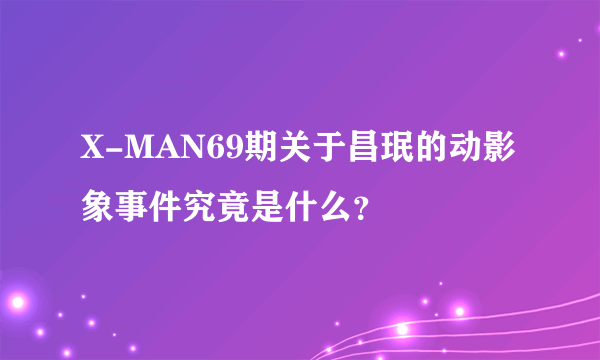 X-MAN69期关于昌珉的动影象事件究竟是什么?